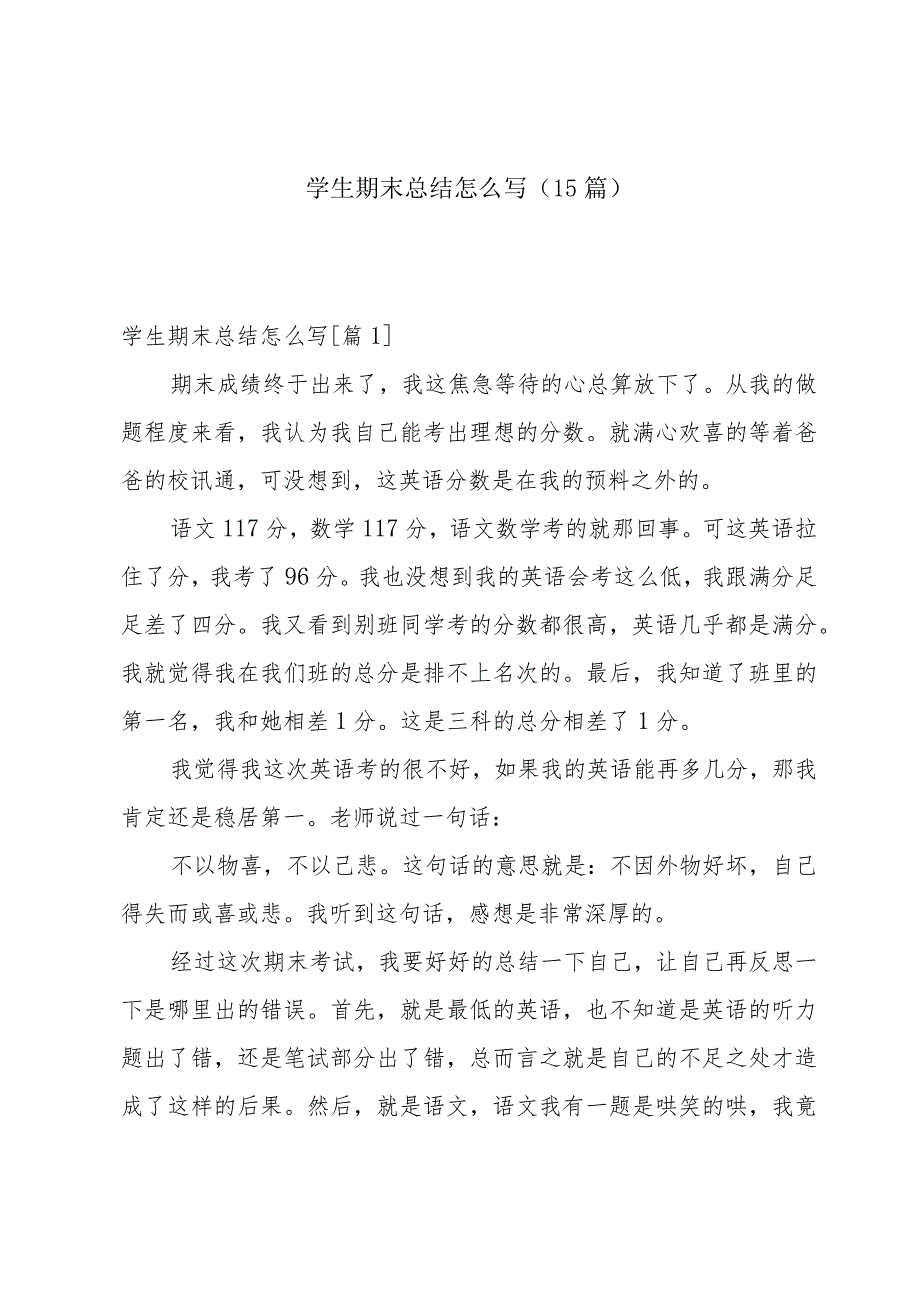 学生期末总结怎么写（15篇）

学生期末总结怎么写[篇1]

期末成绩终于出来了，我这焦急等待的心总算放下了。从我的做题程度来看，我认为我自己能考出理想的分数。就满心欢喜的等着爸爸的校讯通，可没想到，这英语分数是在我的预料之外的。

语文117分，数学117分，语文数学考的就那回事。可这英语拉住了分，我考了96分。我也没想到我的英语会考这么低，我跟满分足足差了四分。我又看到别班同学考的分数都很高，英语几乎都是满分。我就觉得我在我们班的总分是排不上名次的。最后，我知道了班里的第一名，我和她相差1分。这是三科的总分相差了1分。

我觉得我这次英语考的很不好，如果我的英语能再多几分，那我肯定还是稳居第一。老师说过一句话：

不以物喜，不以己悲。这句话的意思就是：不因外物好坏，自己得失而或喜或悲。我听到这句话，感想是非常深厚的。

经过这次期末考试，我要好好的总结一下自己，让自己再反思一下是哪里出的错误。首先，就是最低的英语，也不知道是英语的听力题出了错，还是笔试部分出了错，总而言之就是自己的不足之处才造成了这样的后果。然后，就是语文，语文我有一题是哄笑的哄，我竟